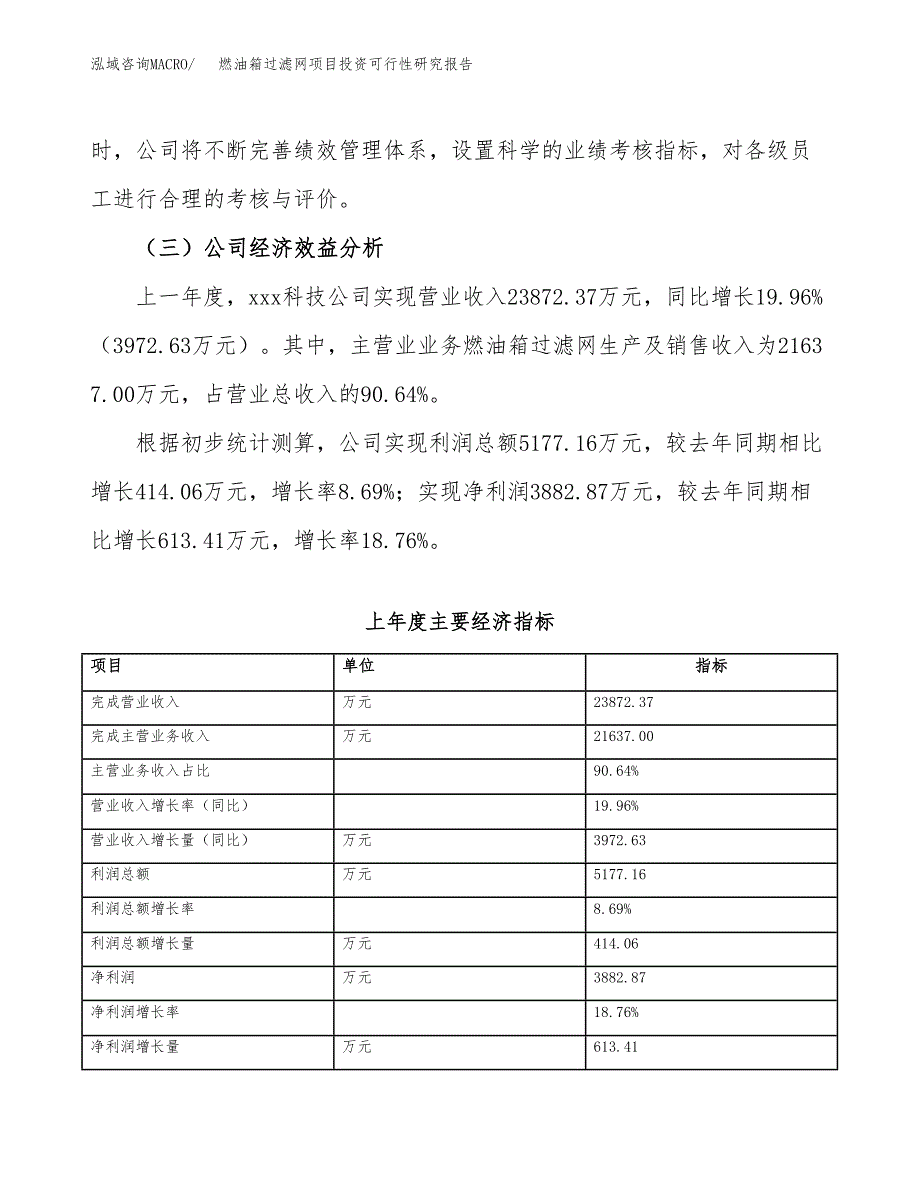 泓域咨询MACRO/　燃油箱过滤网项目投资可行性研究报告

时，公司将不断完善绩效管理体系，设置科学的业绩考核指标，对各级员工进行合理的考核与评价。

（三）公司经济效益分析

上一年度，xxx科技公司实现营业收入23872.37万元，同比增长19.96%（3972.63万元）。其中，主营业业务燃油箱过滤网生产及销售收入为21637.00万元，占营业总收入的90.64%。

根据初步统计测算，公司实现利润总额5177.16万元，较去年同期相比增长414.06万元，增长率8.69%；实现净利润3882.87万元，较去年同期相比增长613.41万元，增长率18.76%。

上年度主要经济指标

| 项目 | 单位 | 指标 |
|---|---|---|
| 完成营业收入 | 万元 | 23872.37 |
| 完成主营业务收入 | 万元 | 21637.00 |
| 主营业务收入占比 | | 90.64% |
| 营业收入增长率（同比） | | 19.96% |
| 营业收入增长量（同比） | 万元 | 3972.63 |
| 利润总额 | 万元 | 5177.16 |
| 利润总额增长率 | | 8.69% |
| 利润总额增长量 | 万元 | 414.06 |
| 净利润 | 万元 | 3882.87 |
| 净利润增长率 | | 18.76% |
| 净利润增长量 | 万元 | 613.41 |